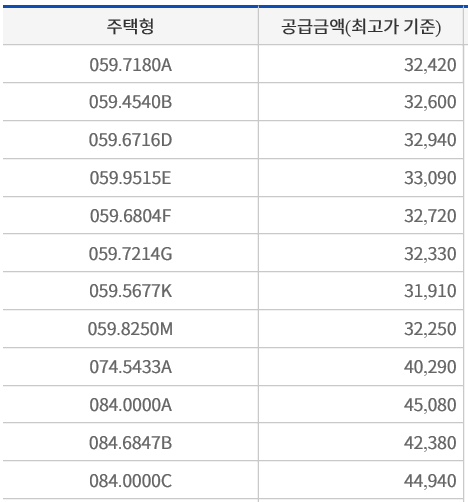 | 주택형 | 공급금액(최고가 기준) |
|---|---|
| 059.7180A | 32,420 |
| 059.4540B | 32,600 |
| 059.6716D | 32,940 |
| 059.9515E | 33,090 |
| 059.6804F | 32,720 |
| 059.7214G | 32,330 |
| 059.5677K | 31,910 |
| 059.8250M | 32,250 |
| 074.5433A | 40,290 |
| 084.0000A | 45,080 |
| 084.6847B | 42,380 |
| 084.0000C | 44,940 |